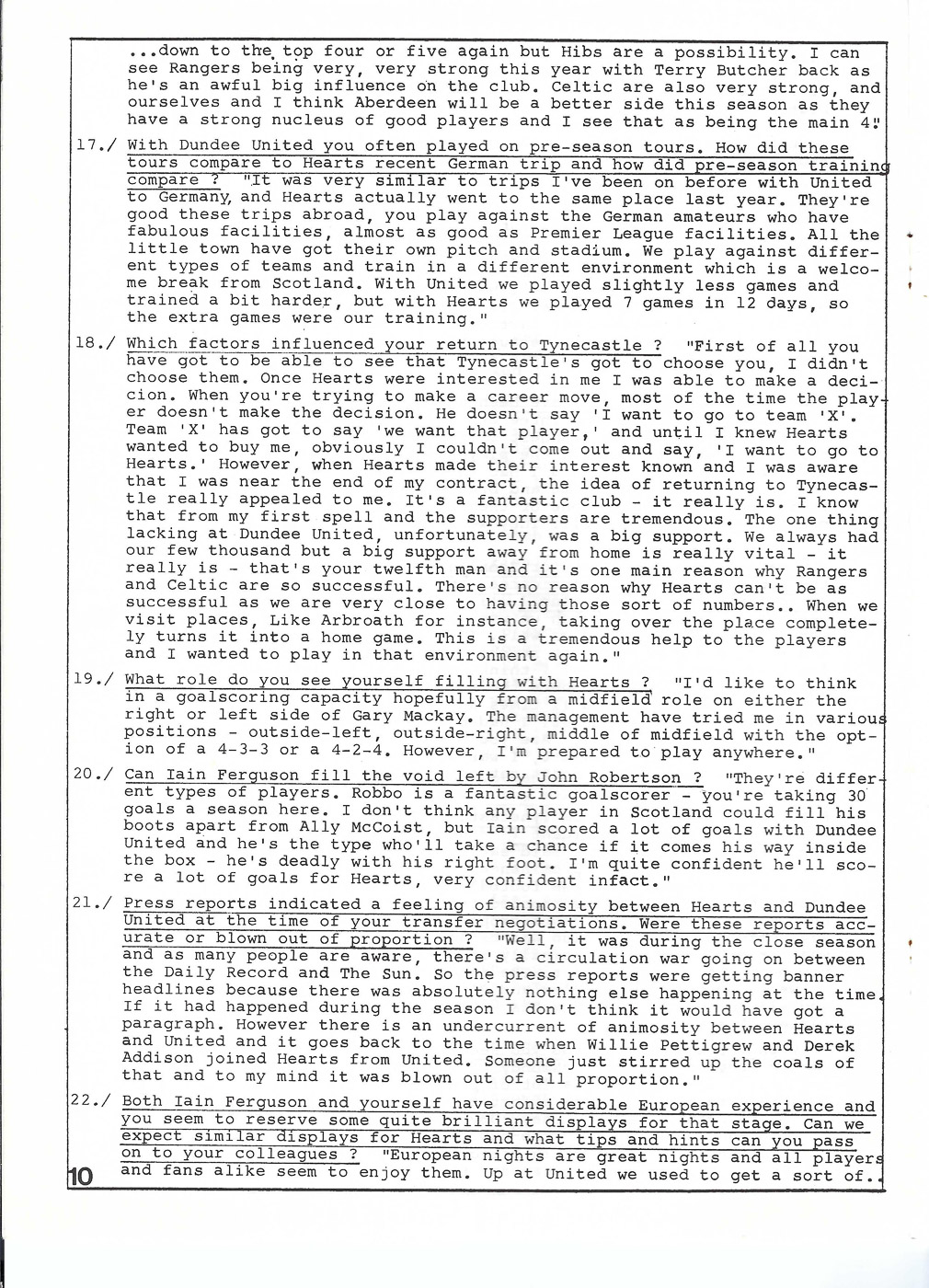 ...down to the top four or five again but Hibs are a possibility. I can see Rangers being very, very strong this year with Terry Butcher back as he's an awful big influence on the club. Celtic are also very strong, and ourselves and I think Aberdeen will be a better side this season as they have a strong nucleus of good players and I see that as being the main 4."

17./ With Dundee United you often played on pre-season tours. How did these tours compare to Hearts recent German trip and how did pre-season training compare ? "It was very similar to trips I've been on before with United to Germany, and Hearts actually went to the same place last year. They're good these trips abroad, you play against the German amateurs who have fabulous facilities, almost as good as Premier League facilities. All the little town have got their own pitch and stadium. We play against different types of teams and train in a different environment which is a welcome break from Scotland. With United we played slightly less games and trained a bit harder, but with Hearts we played 7 games in 12 days, so the extra games were our training."

18./ Which factors influenced your return to Tynecastle ? "First of all you have got to be able to see that Tynecastle's got to choose you, I didn't choose them. Once Hearts were interested in me I was able to make a decicion. When you're trying to make a career move, most of the time the player doesn't make the decision. He doesn't say 'I want to go to team 'X'. Team 'X' has got to say 'we want that player,' and until I knew Hearts wanted to buy me, obviously I couldn't come out and say, 'I want to go to Hearts.' However, when Hearts made their interest known and I was aware that I was near the end of my contract, the idea of returning to Tynecastle really appealed to me. It's a fantastic club - it really is. I know that from my first spell and the supporters are tremendous. The one thing lacking at Dundee United, unfortunately, was a big support. We always had our few thousand but a big support away from home is really vital - it really is - that's your twelfth man and it's one main reason why Rangers and Celtic are so successful. There's no reason why Hearts can't be as successful as we are very close to having those sort of numbers.. When we visit places, Like Arbroath for instance, taking over the place completely turns it into a home game. This is a tremendous help to the players and I wanted to play in that environment again."

19./ What role do you see yourself filling with Hearts ? "I'd like to think in a goalscoring capacity hopefully from a midfield role on either the right or left side of Gary Mackay. The management have tried me in various positions - outside-left, outside-right, middle of midfield with the option of a 4-3-3 or a 4-2-4. However, I'm prepared to play anywhere."

20./ Can Iain Ferguson fill the void left by John Robertson ? "They're different types of players. Robbo is a fantastic goalscorer - you're taking 30 goals a season here. I don't think any player in Scotland could fill his boots apart from Ally McCoist, but Iain scored a lot of goals with Dundee United and he's the type who'll take a chance if it comes his way inside the box - he's deadly with his right foot. I'm quite confident he'll score a lot of goals for Hearts, very confident infact."

21./ Press reports indicated a feeling of animosity between Hearts and Dundee United at the time of your transfer negotiations. Were these reports accurate or blown out of proportion ? "Well, it was during the close season and as many people are aware, there's a circulation war going on between the Daily Record and The Sun. So the press reports were getting banner headlines because there was absolutely nothing else happening at the time. If it had happened during the season I don't think it would have got a paragraph. However there is an undercurrent of animosity between Hearts and United and it goes back to the time when Willie Pettigrew and Derek Addison joined Hearts from United. Someone just stirred up the coals of that and to my mind it was blown out of all proportion."

22./ Both Iain Ferguson and yourself have considerable European experience and you seem to reserve some quite brilliant displays for that stage. Can we expect similar displays for Hearts and what tips and hints can you pass on to your colleagues ? "European nights are great nights and all players and fans alike seem to enjoy them. Up at United we used to get a sort of..

10